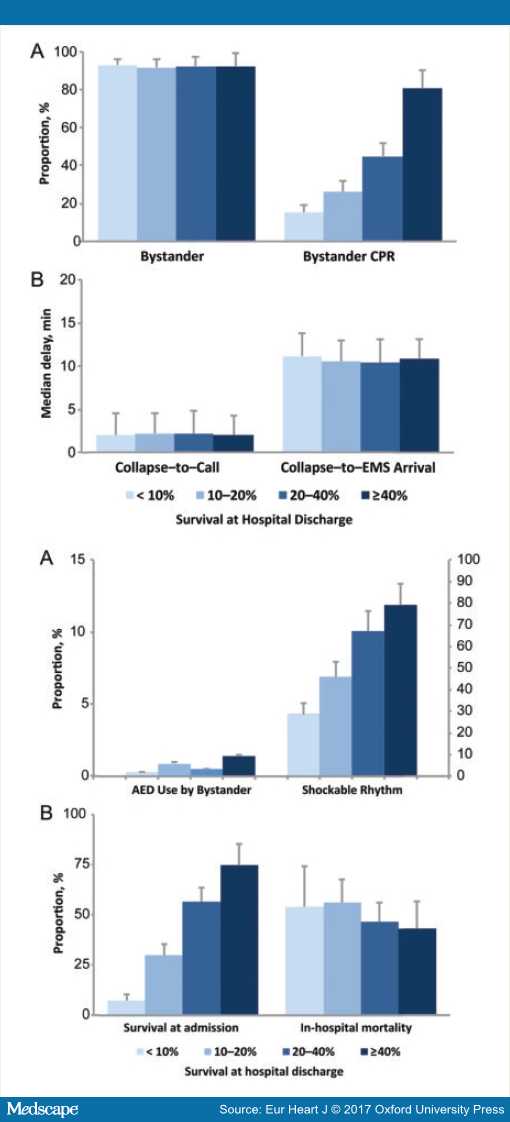 A

Proportion, %

100
80
60
40
20
0

Bystander

Bystander CPR

B

Median delay, min

20
15
10
5
0

Collapse–to–Call

Collapse–to–EMS Arrival

< 10%
10–20%
20–40%
≥40%

Survival at Hospital Discharge

A

Proportion, %

15
10
5
0

100
90
80
70
60
50
40
30
20
10
0

AED Use by Bystander

Shockable Rhythm

B

Proportion, %

100
75
50
25
0

Survival at admission

In-hospital mortality

< 10%
10–20%
20–40%
≥40%

Survival at hospital discharge

Medscape

Source: Eur Heart J © 2017 Oxford University Press